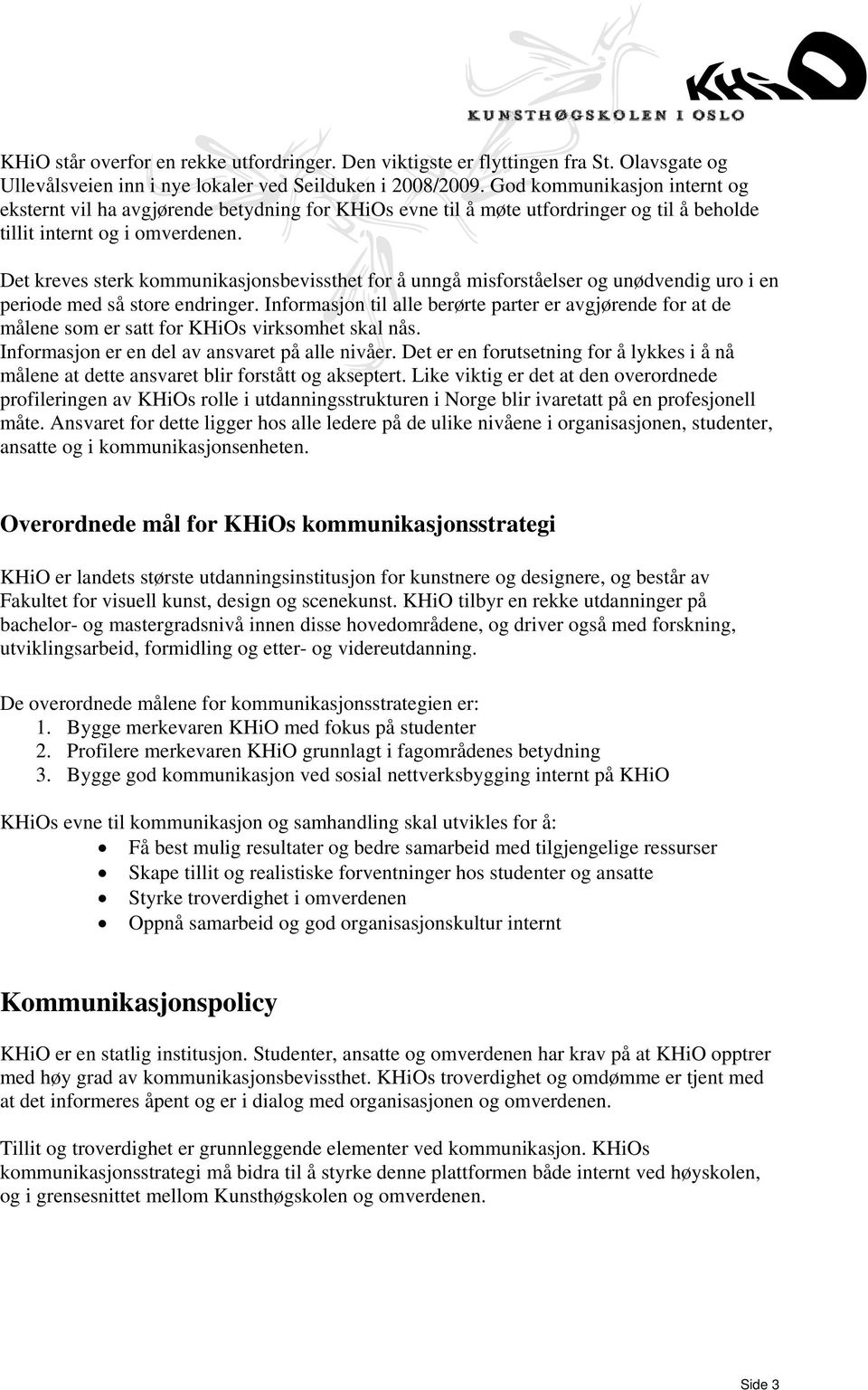 KHiO
KUNSTHØGSKOLEN I OSLO

KHiO står overfor en rekke utfordringer. Den viktigste er flyttingen fra St. Olavsgate og Ullevålsveien inn i nye lokaler ved Seilduken i 2008/2009. God kommunikasjon internt og eksternt vil ha avgjørende betydning for KHiOs evne til å møte utfordringer og til å beholde tillit internt og i omverdenen.

Det kreves sterk kommunikasjonsbevissthet for å unngå misforståelser og unødvendig uro i en periode med så store endringer. Informasjon til alle berørte parter er avgjørende for at de målene som er satt for KHiOs virksomhet skal nås.
Informasjon er en del av ansvaret på alle nivåer. Det er en forutsetning for å lykkes i å nå målene at dette ansvaret blir forstått og akseptert. Like viktig er det at den overordnede profileringen av KHiOs rolle i utdanningsstrukturen i Norge blir ivaretatt på en profesjonell måte. Ansvaret for dette ligger hos alle ledere på de ulike nivåene i organisasjonen, studenter, ansatte og i kommunikasjonsenheten.

Overordnede mål for KHiOs kommunikasjonsstrategi

KHiO er landets største utdanningsinstitusjon for kunstnere og designere, og består av Fakultet for visuell kunst, design og scenekunst. KHiO tilbyr en rekke utdanninger på bachelor- og mastergradsnivå innen disse hovedområdene, og driver også med forskning, utviklingsarbeid, formidling og etter- og videreutdanning.

De overordnede målene for kommunikasjonsstrategien er:
1. Bygge merkevaren KHiO med fokus på studenter
2. Profilere merkevaren KHiO grunnlagt i fagområdenes betydning
3. Bygge god kommunikasjon ved sosial nettverksbygging internt på KHiO

KHiOs evne til kommunikasjon og samhandling skal utvikles for å:
• Få best mulig resultater og bedre samarbeid med tilgjengelige ressurser
• Skape tillit og realistiske forventninger hos studenter og ansatte
• Styrke troverdighet i omverdenen
• Oppnå samarbeid og god organisasjonskultur internt

Kommunikasjonspolicy

KHiO er en statlig institusjon. Studenter, ansatte og omverdenen har krav på at KHiO opptrer med høy grad av kommunikasjonsbevissthet. KHiOs troverdighet og omdømme er tjent med at det informeres åpent og er i dialog med organisasjonen og omverdenen.

Tillit og troverdighet er grunnleggende elementer ved kommunikasjon. KHiOs kommunikasjonsstrategi må bidra til å styrke denne plattformen både internt ved høyskolen, og i grensesnittet mellom Kunsthøgskolen og omverdenen.

Side 3